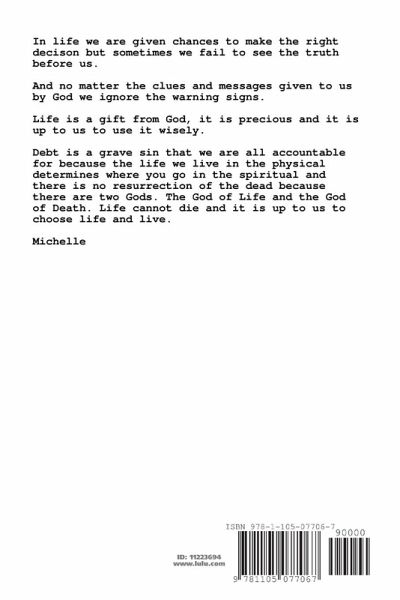 In life we are given chances to make the right decison but sometimes we fail to see the truth before us.

And no matter the clues and messages given to us by God we ignore the warning signs.

Life is a gift from God, it is precious and it is up to us to use it wisely.

Debt is a grave sin that we are all accountable for because the life we live in the physical determines where you go in the spiritual and there is no resurrection of the dead because there are two Gods. The God of Life and the God of Death. Life cannot die and it is up to us to choose life and live.

Michelle

ID: 11223694
www.lulu.com

ISBN 978-1-105-07706-7

90000

9 781105 077067